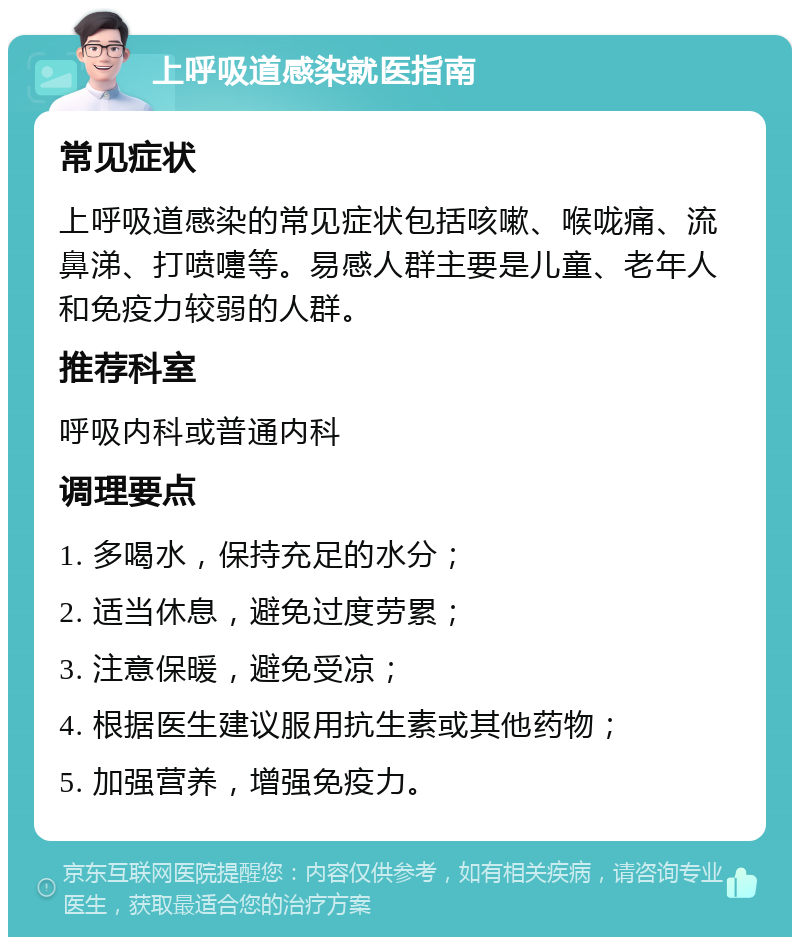 上呼吸道感染就医指南

常见症状

上呼吸道感染的常见症状包括咳嗽、喉咙痛、流鼻涕、打喷嚏等。易感人群主要是儿童、老年人和免疫力较弱的人群。

推荐科室

呼吸内科或普通内科

调理要点

1. 多喝水，保持充足的水分；

2. 适当休息，避免过度劳累；

3. 注意保暖，避免受凉；

4. 根据医生建议服用抗生素或其他药物；

5. 加强营养，增强免疫力。

京东互联网医院提醒您：内容仅供参考，如有相关疾病，请咨询专业医生，获取最适合您的治疗方案